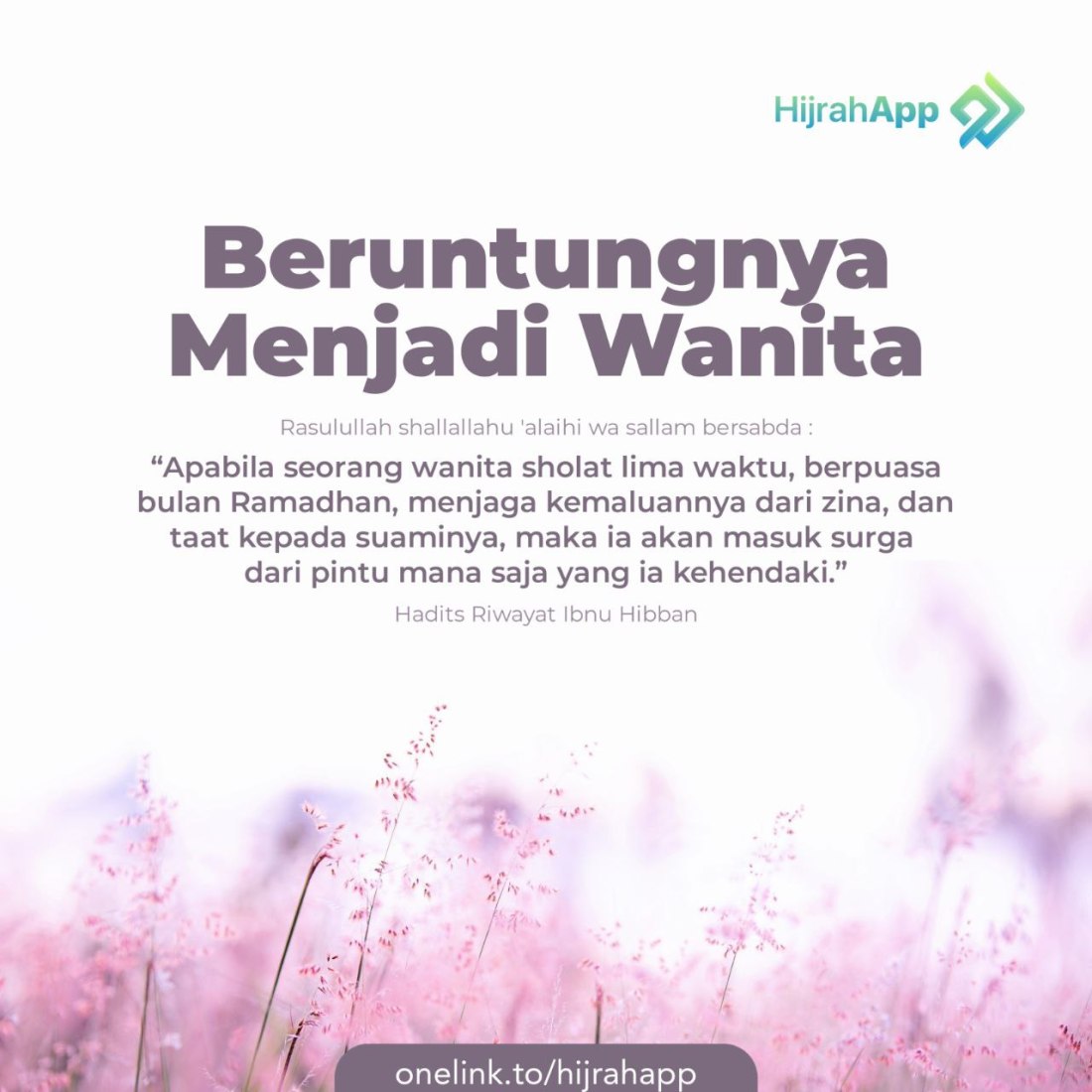 HijrahApp

Beruntungnya
Menjadi Wanita

Rasulullah shallallahu 'alaihi wa sallam bersabda :

"Apabila seorang wanita sholat lima waktu, berpuasa bulan Ramadhan, menjaga kemaluannya dari zina, dan taat kepada suaminya, maka ia akan masuk surga dari pintu mana saja yang ia kehendaki."

Hadits Riwayat Ibnu Hibban

onelink.to/hijrahapp